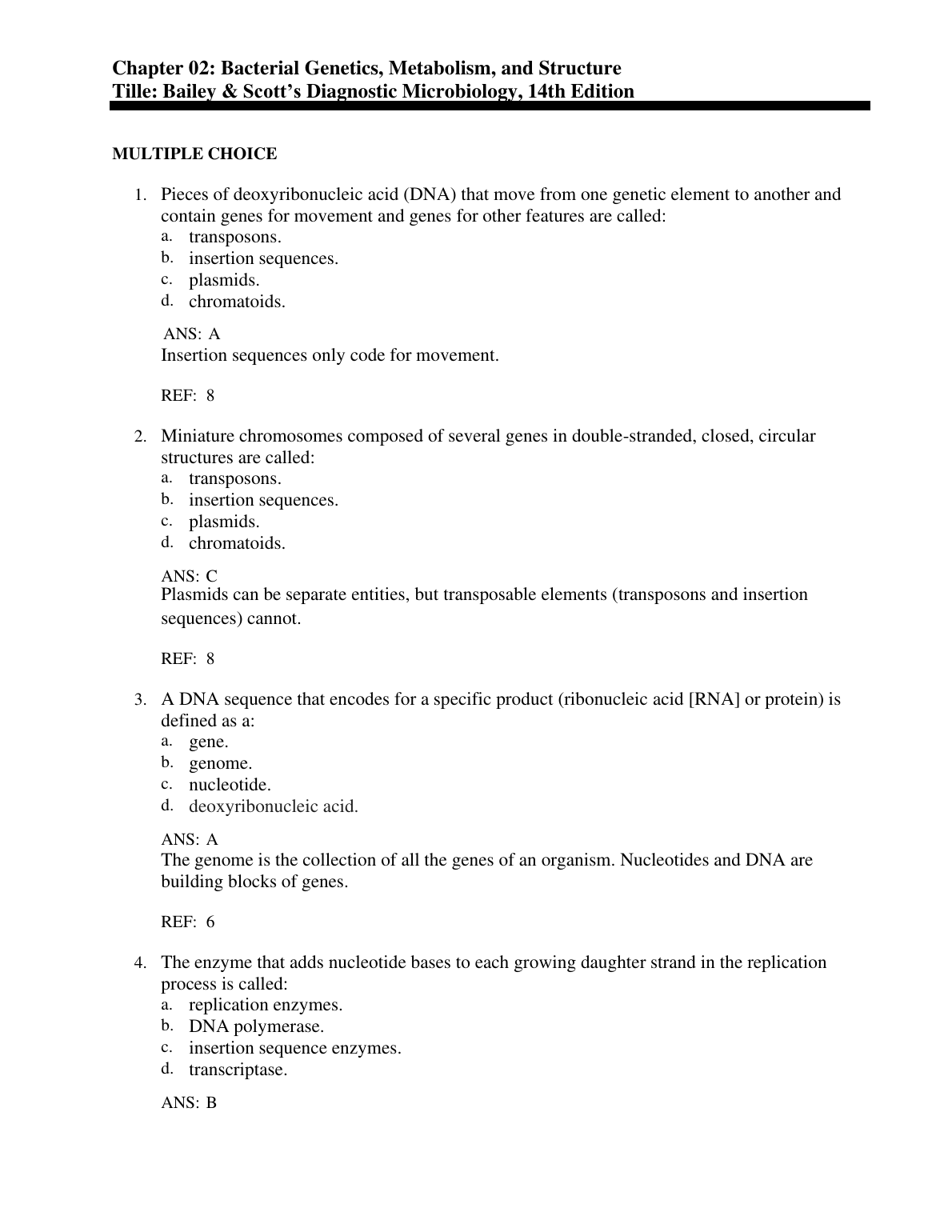 Chapter 02: Bacterial Genetics, Metabolism, and Structure
Tille: Bailey & Scott's Diagnostic Microbiology, 14th Edition

MULTIPLE CHOICE

1. Pieces of deoxyribonucleic acid (DNA) that move from one genetic element to another and contain genes for movement and genes for other features are called:
a. transposons.
b. insertion sequences.
c. plasmids.
d. chromatoids.

ANS: A
Insertion sequences only code for movement.

REF: 8

2. Miniature chromosomes composed of several genes in double-stranded, closed, circular structures are called:
a. transposons.
b. insertion sequences.
c. plasmids.
d. chromatoids.

ANS: C
Plasmids can be separate entities, but transposable elements (transposons and insertion sequences) cannot.

REF: 8

3. A DNA sequence that encodes for a specific product (ribonucleic acid [RNA] or protein) is defined as a:
a. gene.
b. genome.
c. nucleotide.
d. deoxyribonucleic acid.

ANS: A
The genome is the collection of all the genes of an organism. Nucleotides and DNA are building blocks of genes.

REF: 6

4. The enzyme that adds nucleotide bases to each growing daughter strand in the replication process is called:
a. replication enzymes.
b. DNA polymerase.
c. insertion sequence enzymes.
d. transcriptase.

ANS: B